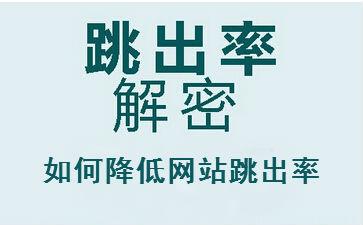 跳出率
解密
如何降低网站跳出率